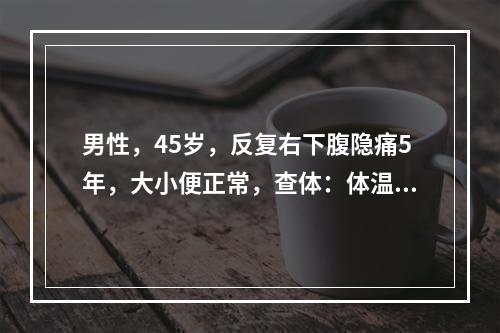 男性，45岁，反复右下腹隐痛5年，大小便正常，查体：体温...